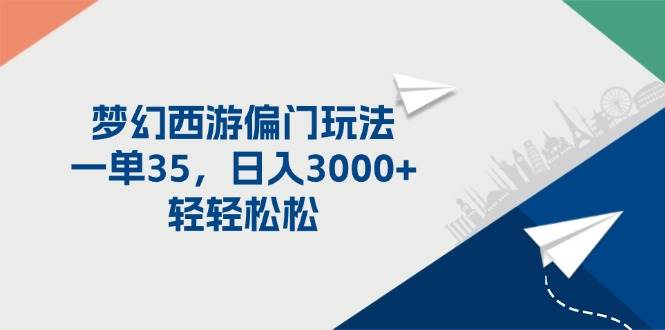 梦幻西游偏门玩法
一单35，日入3000+
轻轻松松